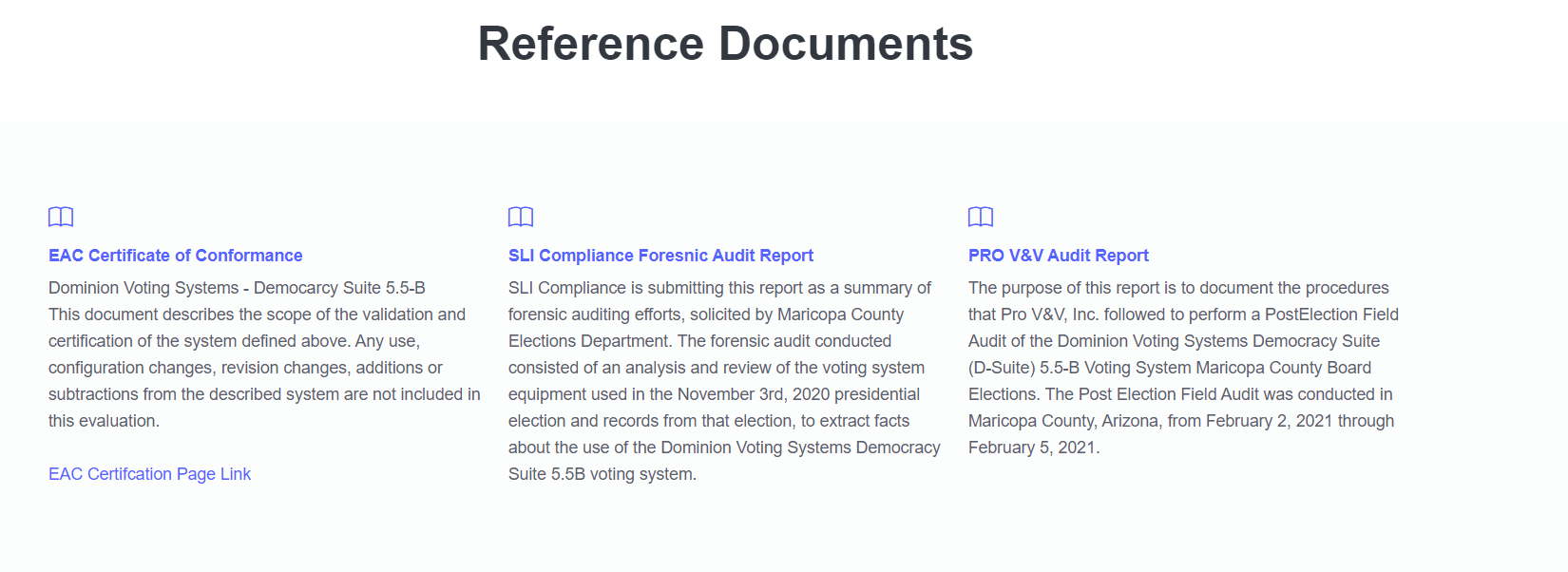 Reference Documents

EAC Certificate of Conformance

Dominion Voting Systems - Democarcy Suite 5.5-B
This document describes the scope of the validation and certification of the system defined above. Any use, configuration changes, revision changes, additions or subtractions from the described system are not included in this evaluation.

EAC Certifcation Page Link

SLI Compliance Foresnic Audit Report

SLI Compliance is submitting this report as a summary of forensic auditing efforts, solicited by Maricopa County Elections Department. The forensic audit conducted consisted of an analysis and review of the voting system equipment used in the November 3rd, 2020 presidential election and records from that election, to extract facts about the use of the Dominion Voting Systems Democracy Suite 5.5B voting system.

PRO V&V Audit Report

The purpose of this report is to document the procedures that Pro V&V, Inc. followed to perform a PostElection Field Audit of the Dominion Voting Systems Democracy Suite (D-Suite) 5.5-B Voting System Maricopa County Board Elections. The Post Election Field Audit was conducted in Maricopa County, Arizona, from February 2, 2021 through February 5, 2021.